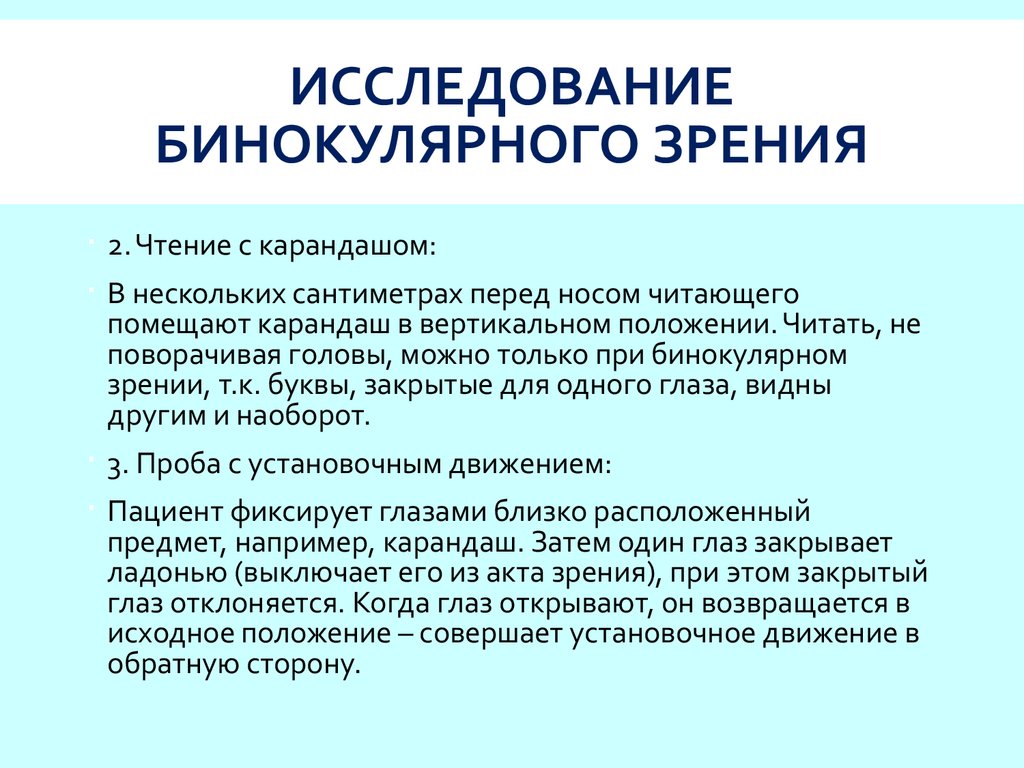 ИССЛЕДОВАНИЕ БИНОКУЛЯРНОГО ЗРЕНИЯ

2. Чтение с карандашом:

В нескольких сантиметрах перед носом читающего помещают карандаш в вертикальном положении. Читать, не поворачивая головы, можно только при бинокулярном зрении, т.к. буквы, закрытые для одного глаза, видны другим и наоборот.

3. Проба с установочным движением:

Пациент фиксирует глазами близко расположенный предмет, например, карандаш. Затем один глаз закрывает ладонью (выключает его из акта зрения), при этом закрытый глаз отклоняется. Когда глаз открывают, он возвращается в исходное положение – совершает установочное движение в обратную сторону.